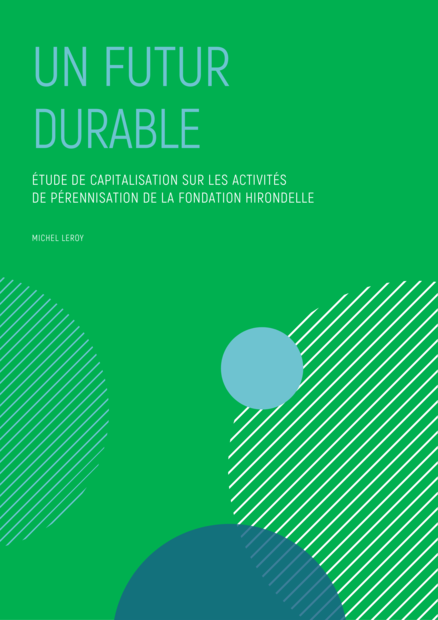 UN FUTUR
DURABLE

ÉTUDE DE CAPITALISATION SUR LES ACTIVITÉS
DE PÉRENNISATION DE LA FONDATION HIRONDELLE

MICHEL LEROY